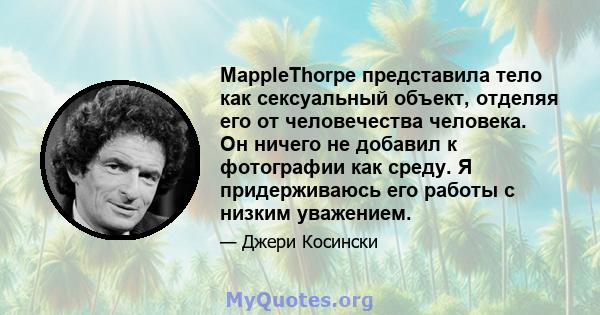 MappleThorpe представила тело как сексуальный объект, отделяя его от человечества человека. Он ничего не добавил к фотографии как среду. Я придерживаюсь его работы с низким уважением.

— Джери Косински

MyQuotes.org